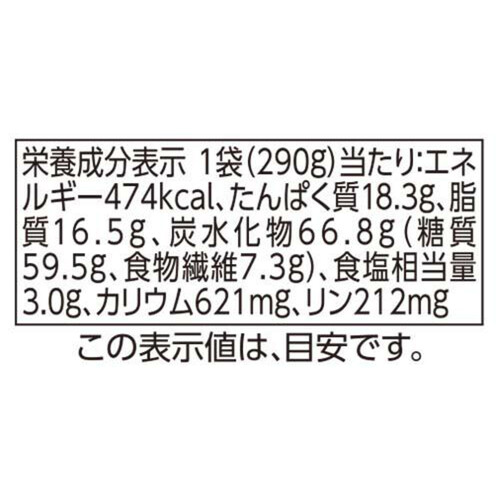 栄養成分表示 1袋(290g)当たり:エネルギー474kcal、たんぱく質18.3g、脂質16.5g、炭水化物66.8g(糖質59.5g、食物繊維7.3g)、食塩相当量3.0g、カリウム621mg、リン212mg

この表示値は、目安です。